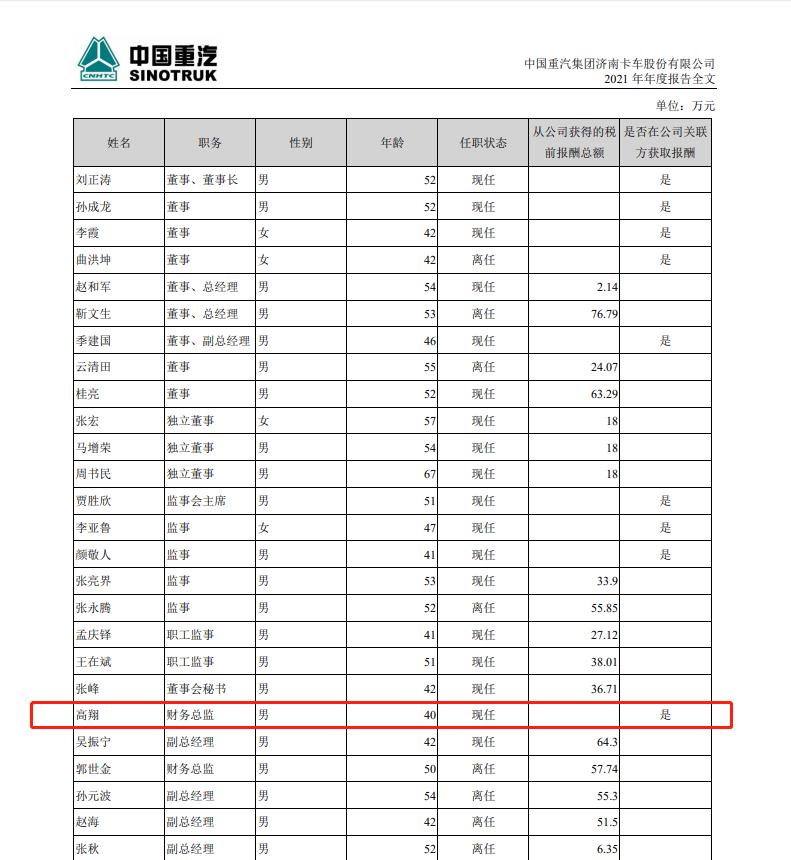 CNHTC 中国重汽 SINOTRUK

中国重汽集团济南卡车股份有限公司
2021 年年度报告全文

单位：万元

| 姓名 | 职务 | 性别 | 年龄 | 任职状态 | 从公司获得的税前报酬总额 | 是否在公司关联方获取报酬 |
|---|---|---|---|---|---|---|
| 刘正涛 | 董事、董事长 | 男 | 52 | 现任 | | 是 |
| 孙成龙 | 董事 | 男 | 52 | 现任 | | 是 |
| 李霞 | 董事 | 女 | 42 | 现任 | | 是 |
| 曲洪坤 | 董事 | 女 | 42 | 离任 | | 是 |
| 赵和军 | 董事、总经理 | 男 | 54 | 现任 | 2.14 | |
| 靳文生 | 董事、总经理 | 男 | 53 | 离任 | 76.79 | |
| 季建国 | 董事、副总经理 | 男 | 46 | 现任 | | 是 |
| 云清田 | 董事 | 男 | 55 | 离任 | 24.07 | |
| 桂亮 | 董事 | 男 | 52 | 现任 | 63.29 | |
| 张宏 | 独立董事 | 女 | 57 | 现任 | 18 | |
| 马增荣 | 独立董事 | 男 | 54 | 现任 | 18 | |
| 周书民 | 独立董事 | 男 | 67 | 现任 | 18 | |
| 贾胜欣 | 监事会主席 | 男 | 51 | 现任 | | 是 |
| 李亚鲁 | 监事 | 女 | 47 | 现任 | | 是 |
| 颜敏人 | 监事 | 男 | 41 | 现任 | | 是 |
| 张亮界 | 监事 | 男 | 53 | 现任 | 33.9 | |
| 张永腾 | 监事 | 男 | 52 | 离任 | 55.85 | |
| 孟庆铎 | 职工监事 | 男 | 41 | 现任 | 27.12 | |
| 王在斌 | 职工监事 | 男 | 51 | 现任 | 38.01 | |
| 张峰 | 董事会秘书 | 男 | 42 | 现任 | 36.71 | |
| 高翔 | 财务总监 | 男 | 40 | 现任 | | 是 |
| 吴振宁 | 副总经理 | 男 | 42 | 现任 | 64.3 | |
| 郭世金 | 财务总监 | 男 | 50 | 离任 | 57.74 | |
| 孙元波 | 副总经理 | 男 | 54 | 离任 | 55.3 | |
| 赵海 | 副总经理 | 男 | 42 | 离任 | 51.5 | |
| 张秋 | 副总经理 | 男 | 52 | 离任 | 6.35 | |